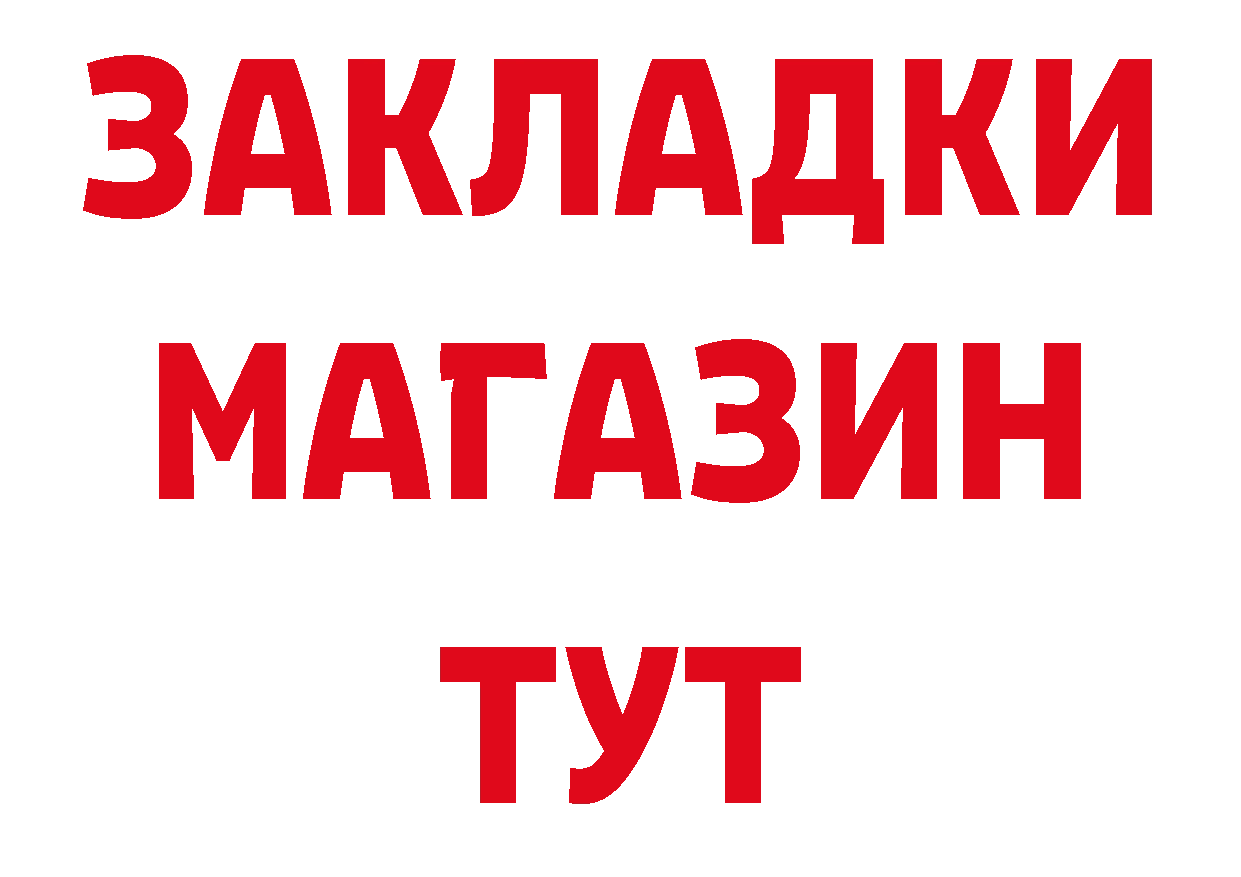 ЗАКЛАДКИ
МАГАЗИН
ТУТ